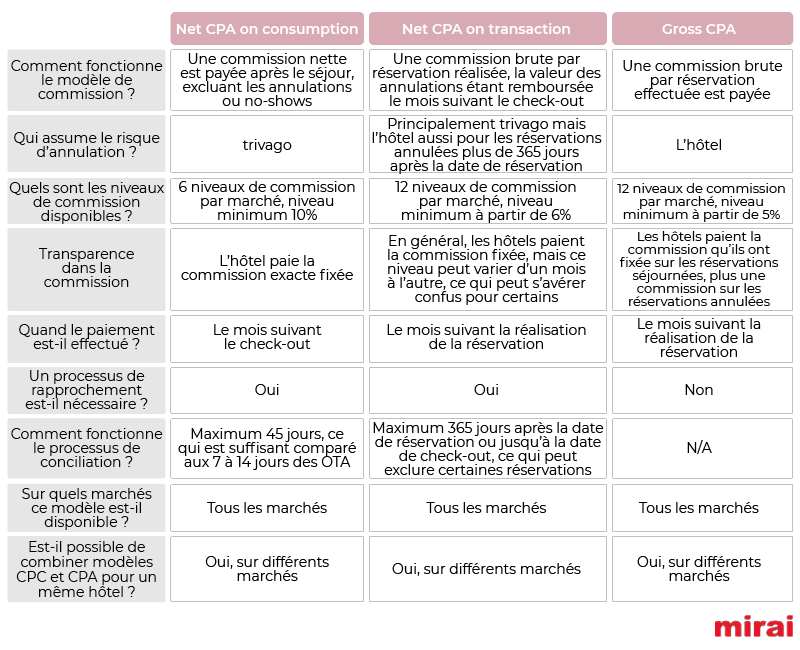 | | Net CPA on consumption | Net CPA on transaction | Gross CPA |
|---|---|---|---|
| Comment fonctionne le modèle de commission ? | Une commission nette est payée après le séjour, excluant les annulations ou no-shows | Une commission brute par réservation réalisée, la valeur des annulations étant remboursée le mois suivant le check-out | Une commission brute par réservation effectuée est payée |
| Qui assume le risque d'annulation ? | trivago | Principalement trivago mais l'hôtel aussi pour les réservations annulées plus de 365 jours après la date de réservation | L'hôtel |
| Quels sont les niveaux de commission disponibles ? | 6 niveaux de commission par marché, niveau minimum 10% | 12 niveaux de commission par marché, niveau minimum à partir de 6% | 12 niveaux de commission par marché, niveau minimum à partir de 5% |
| Transparence dans la commission | L'hôtel paie la commission exacte fixée | En général, les hôtels paient la commission fixée, mais ce niveau peut varier d'un mois à l'autre, ce qui peut s'avérer confus pour certains | Les hôtels paient la commission qu'ils ont fixée sur les réservations séjournées, plus une commission sur les réservations annulées |
| Quand le paiement est-il effectué ? | Le mois suivant le check-out | Le mois suivant la réalisation de la réservation | Le mois suivant la réalisation de la réservation |
| Un processus de rapprochement est-il nécessaire ? | Oui | Oui | Non |
| Comment fonctionne le processus de conciliation ? | Maximum 45 jours, ce qui est suffisant comparé aux 7 à 14 jours des OTA | Maximum 365 jours après la date de réservation ou jusqu'à la date de check-out, ce qui peut exclure certaines réservations | N/A |
| Sur quels marchés ce modèle est-il disponible ? | Tous les marchés | Tous les marchés | Tous les marchés |
| Est-il possible de combiner modèles CPC et CPA pour un même hôtel ? | Oui, sur différents marchés | Oui, sur différents marchés | Oui, sur différents marchés |

mirai